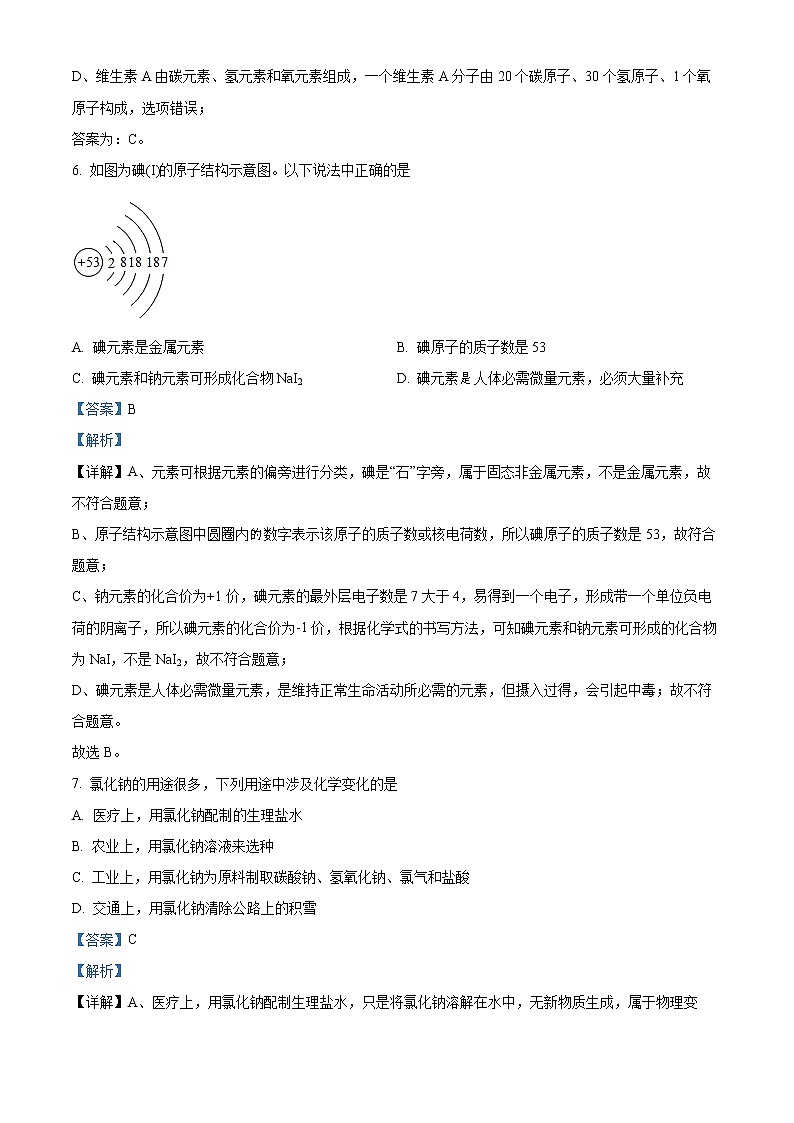 D、维生素 A 由碳元素、氢元素和氧元素组成，一个维生素 A 分子由 20 个碳原子、30 个氢原子、1 个氧原子构成，选项错误；

答案为：C。

6. 如图为碘(I)的原子结构示意图。以下说法中正确的是

+53 2 8 18 18 7

A. 碘元素是金属元素

B. 碘原子的质子数是 53

C. 碘元素和钠元素可形成化合物 $NaI_2$

D. 碘元素是人体必需微量元素，必须大量补充

【答案】B

【解析】

【详解】A、元素可根据元素的偏旁进行分类，碘是“石”字旁，属于固态非金属元素，不是金属元素，故不符合题意；

B、原子结构示意图中圆圈内的数字表示该原子的质子数或核电荷数，所以碘原子的质子数是 53，故符合题意；

C、钠元素的化合价为+1 价，碘元素的最外层电子数是 7 大于 4，易得到一个电子，形成带一个单位负电荷的阴离子，所以碘元素的化合价为-1 价，根据化学式的书写方法，可知碘元素和钠元素可形成的化合物为 NaI，不是 $NaI_2$，故不符合题意；

D、碘元素是人体必需微量元素，是维持正常生命活动所必需的元素，但摄入过得，会引起中毒；故不符合题意。

故选 B。

7. 氯化钠的用途很多，下列用途中涉及化学变化的是

A. 医疗上，用氯化钠配制的生理盐水

B. 农业上，用氯化钠溶液来选种

C. 工业上，用氯化钠为原料制取碳酸钠、氢氧化钠、氯气和盐酸

D. 交通上，用氯化钠清除公路上的积雪

【答案】C

【解析】

【详解】A、医疗上，用氯化钠配制生理盐水，只是将氯化钠溶解在水中，无新物质生成，属于物理变